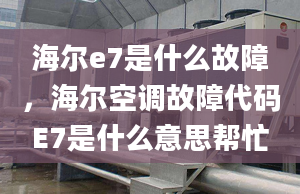 海尔e7是什么故障，海尔空调故障代码E7是什么意思帮忙